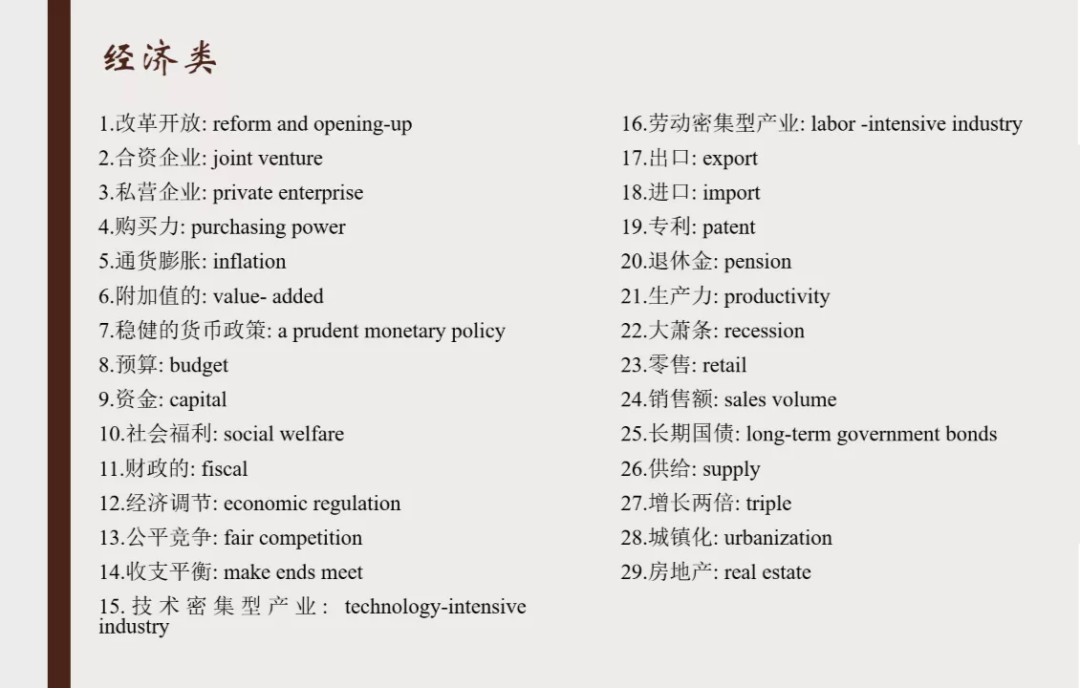 经济类

1.改革开放: reform and opening-up
2.合资企业: joint venture
3.私营企业: private enterprise
4.购买力: purchasing power
5.通货膨胀: inflation
6.附加值的: value- added
7.稳健的货币政策: a prudent monetary policy
8.预算: budget
9.资金: capital
10.社会福利: social welfare
11.财政的: fiscal
12.经济调节: economic regulation
13.公平竞争: fair competition
14.收支平衡: make ends meet
15.技术密集型产业: technology-intensive industry

16.劳动密集型产业: labor -intensive industry
17.出口: export
18.进口: import
19.专利: patent
20.退休金: pension
21.生产力: productivity
22.大萧条: recession
23.零售: retail
24.销售额: sales volume
25.长期国债: long-term government bonds
26.供给: supply
27.增长两倍: triple
28.城镇化: urbanization
29.房地产: real estate